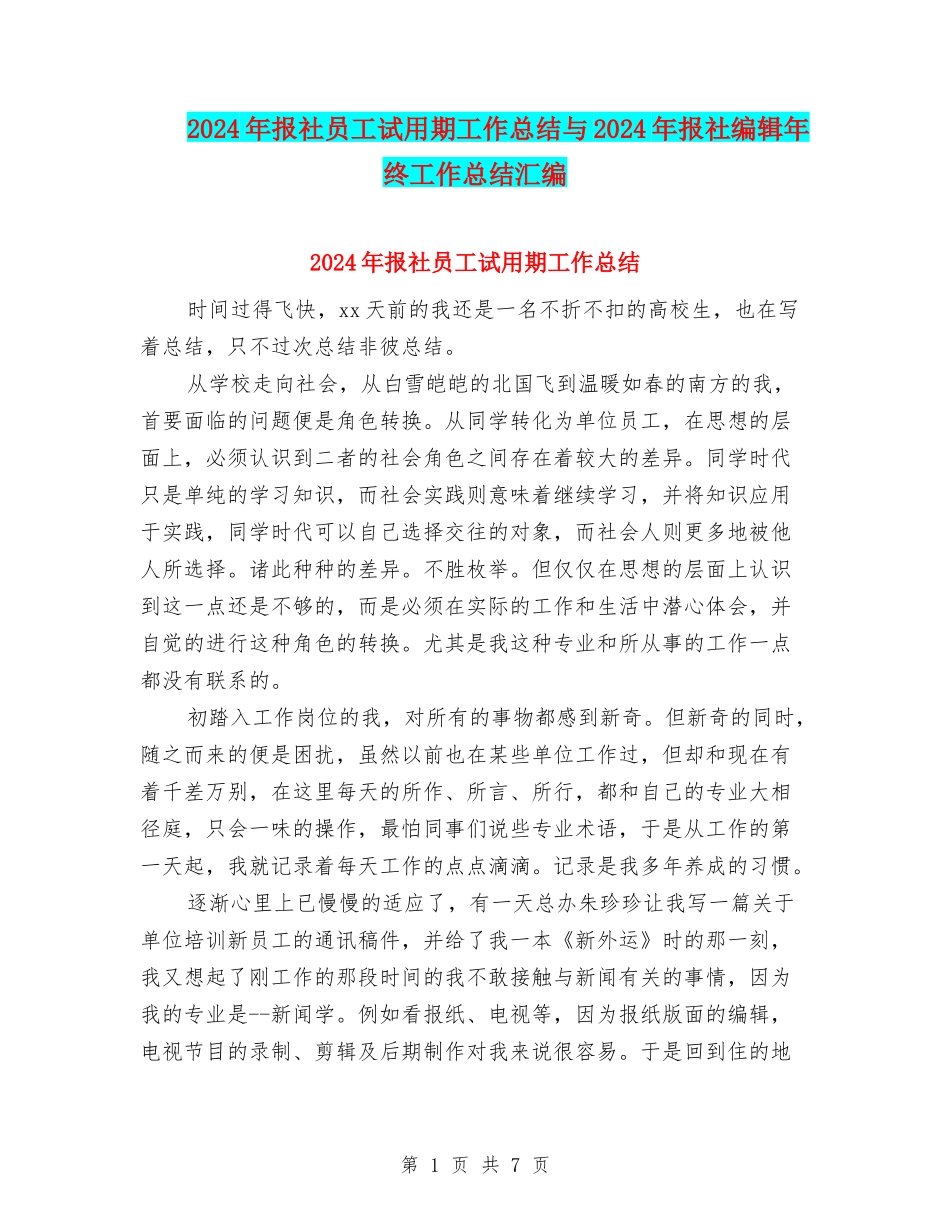 2024年报社员工试用期工作总结与2024年报社编辑年终工作总结汇编

2024年报社员工试用期工作总结

时间过得飞快，xx天前的我还是一名不折不扣的高校生，也在写着总结，只不过次总结非彼总结。

从学校走向社会，从白雪皑皑的北国飞到温暖如春的南方的我，首要面临的问题便是角色转换。从同学转化为单位员工，在思想的层面上，必须认识到二者的社会角色之间存在着较大的差异。同学时代只是单纯的学习知识，而社会实践则意味着继续学习，并将知识应用于实践，同学时代可以自己选择交往的对象，而社会人则更多地被他人所选择。诸此种种的差异。不胜枚举。但仅仅在思想的层面上认识到这一点还是不够的，而是必须在实际的工作和生活中潜心体会，并自觉的进行这种角色的转换。尤其是我这种专业和所从事的工作一点都没有联系的。

初踏入工作岗位的我，对所有的事物都感到新奇。但新奇的同时，随之而来的便是困扰，虽然以前也在某些单位工作过，但却和现在有着千差万别，在这里每天的所作、所言、所行，都和自己的专业大相径庭，只会一味的操作，最怕同事们说些专业术语，于是从工作的第一天起，我就记录着每天工作的点点滴滴。记录是我多年养成的习惯。

逐渐心里上已慢慢的适应了，有一天总办朱珍珍让我写一篇关于单位培训新员工的通讯稿件，并给了我一本《新外运》时的那一刻，我又想起了刚工作的那段时间的我不敢接触与新闻有关的事情，因为我的专业是--新闻学。例如看报纸、电视等，因为报纸版面的编辑，电视节目的录制、剪辑及后期制作对我来说很容易。于是回到住的地

第 1 页 共 7 页